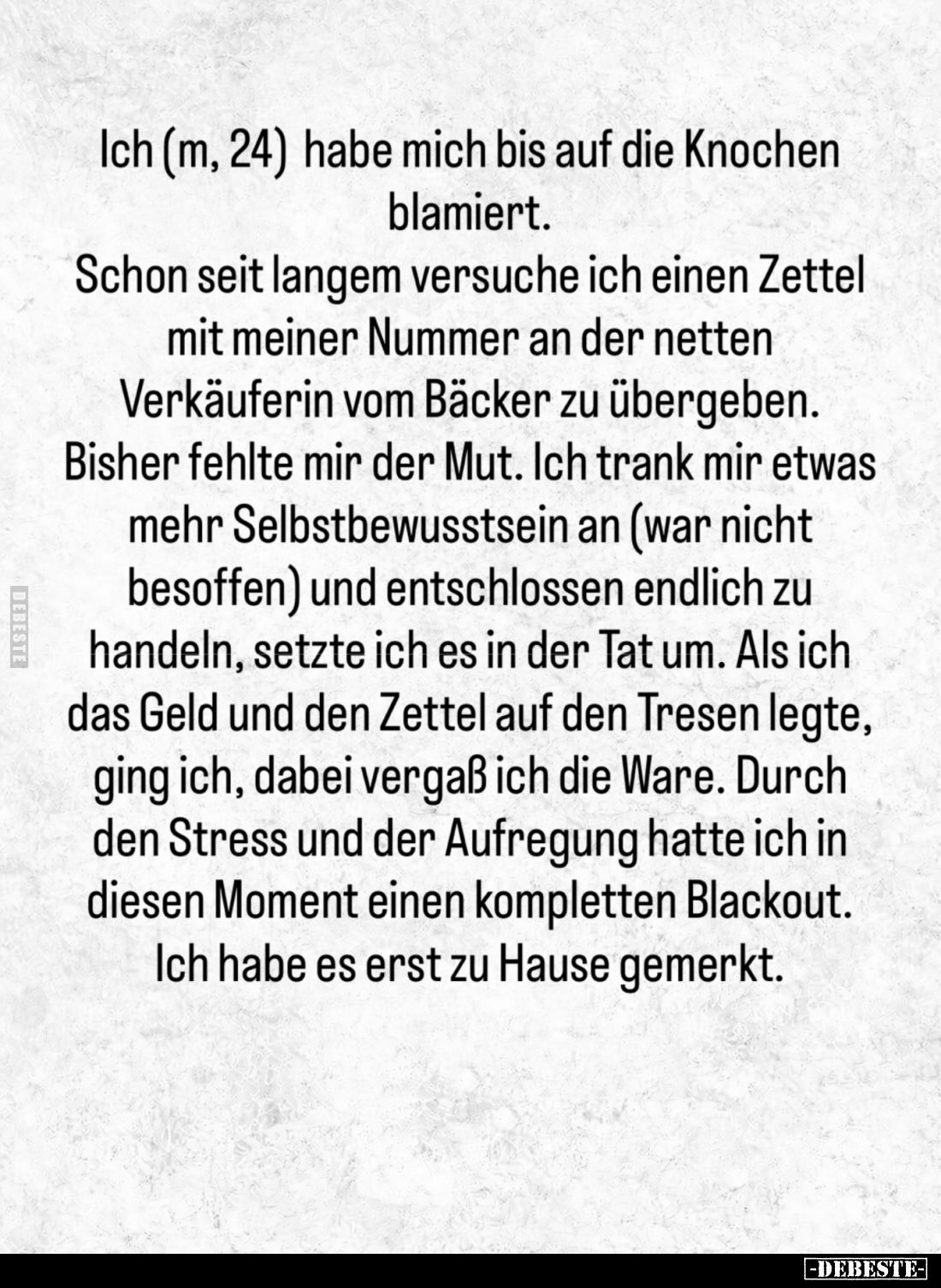 Ich (m, 24) habe mich bis auf die Knochen blamiert.
Schon seit langem versuche ich einen Zettel mit meiner Nummer an der netten Verkäuferin vom Bäcker zu übergeben. Bisher fehlte mir der Mut. Ich trank mir etwas mehr Selbstbewusstsein an (war nicht besoffen) und entschlossen endlich zu handeln, setzte ich es in der Tat um. Als ich das Geld und den Zettel auf den Tresen legte, ging ich, dabei vergaß ich die Ware. Durch den Stress und der Aufregung hatte ich in diesen Moment einen kompletten Blackout. Ich habe es erst zu Hause gemerkt.

DEBESTE

-DEBESTE-